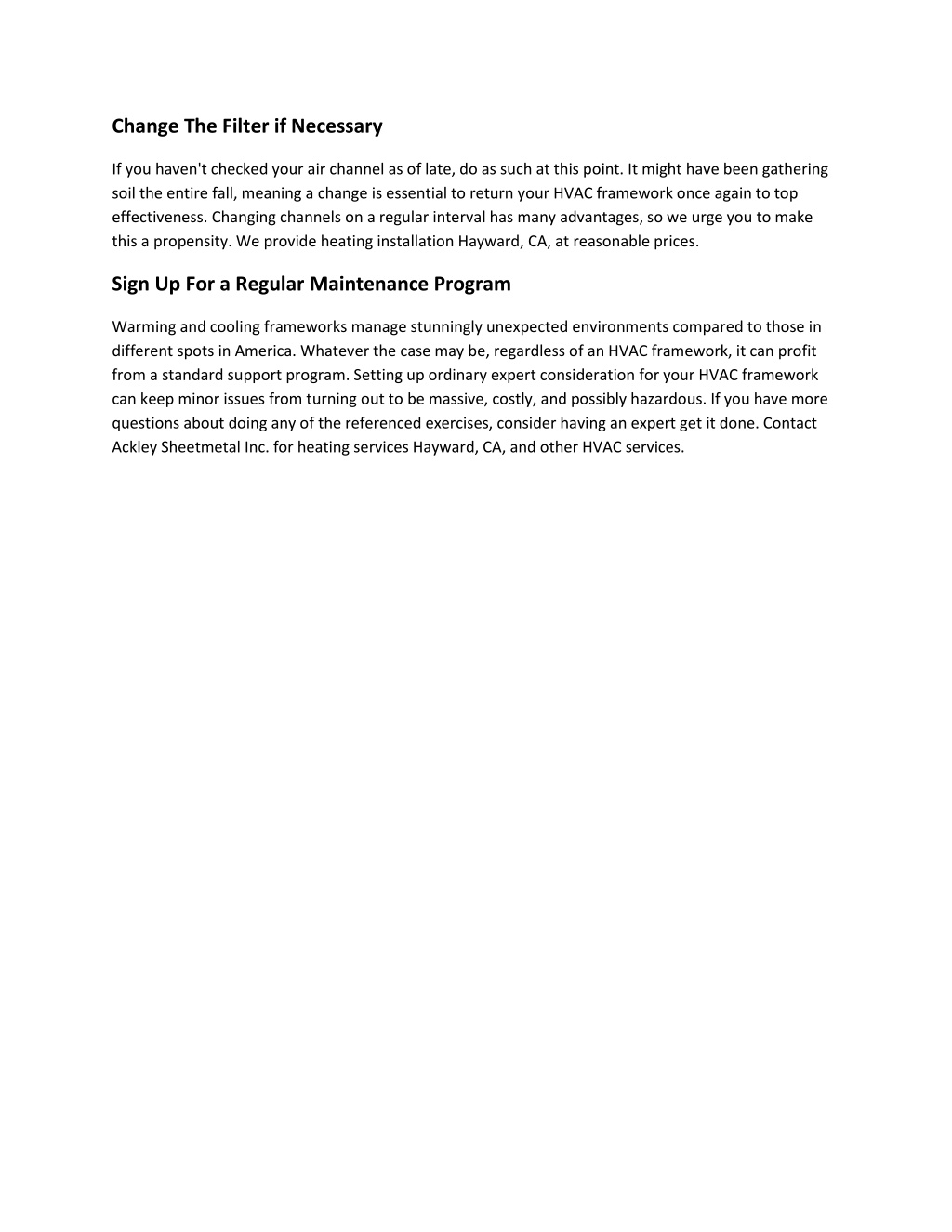 Change The Filter if Necessary

If you haven't checked your air channel as of late, do as such at this point. It might have been gathering soil the entire fall, meaning a change is essential to return your HVAC framework once again to top effectiveness. Changing channels on a regular interval has many advantages, so we urge you to make this a propensity. We provide heating installation Hayward, CA, at reasonable prices.

Sign Up For a Regular Maintenance Program

Warming and cooling frameworks manage stunningly unexpected environments compared to those in different spots in America. Whatever the case may be, regardless of an HVAC framework, it can profit from a standard support program. Setting up ordinary expert consideration for your HVAC framework can keep minor issues from turning out to be massive, costly, and possibly hazardous. If you have more questions about doing any of the referenced exercises, consider having an expert get it done. Contact Ackley Sheetmetal Inc. for heating services Hayward, CA, and other HVAC services.